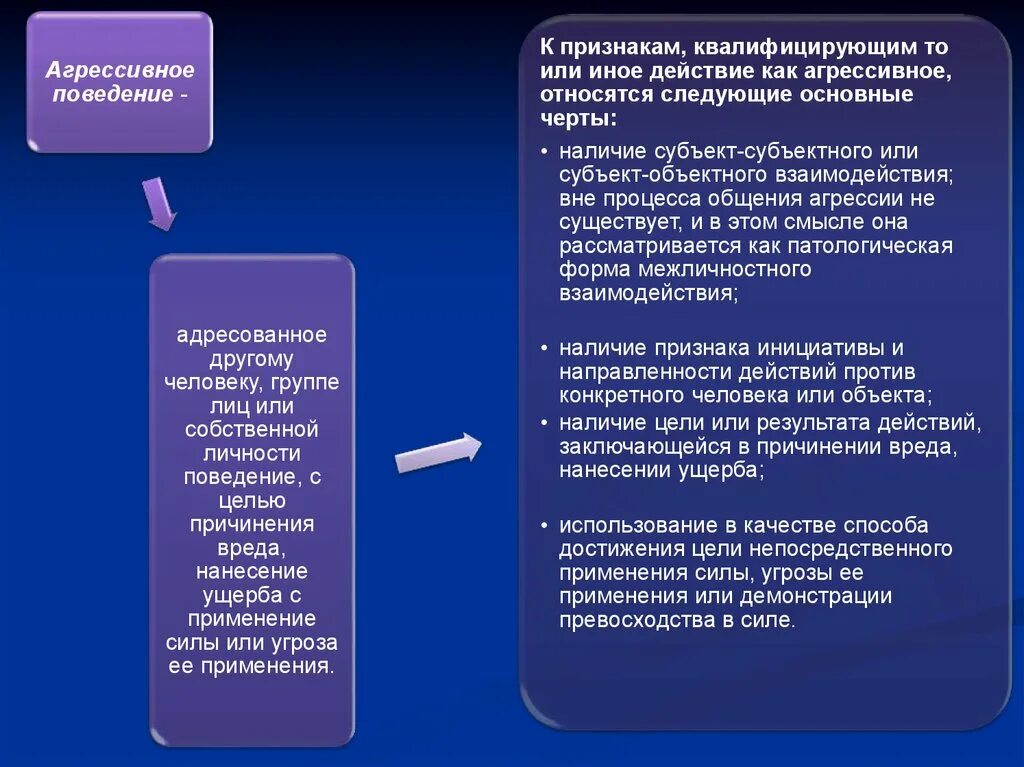 Агрессивное поведение -

адресованное другому человеку, группе лиц или собственной личности поведение, с целью причинения вреда, нанесение ущерба с применение силы или угроза ее применения.

К признакам, квалифицирующим то или иное действие как агрессивное, относятся следующие основные черты:

• наличие субъект-субъектного или субъект-объектного взаимодействия; вне процесса общения агрессии не существует, и в этом смысле она рассматривается как патологическая форма межличностного взаимодействия;

• наличие признака инициативы и направленности действий против конкретного человека или объекта;

• наличие цели или результата действий, заключающейся в причинении вреда, нанесении ущерба;

• использование в качестве способа достижения цели непосредственного применения силы, угрозы ее применения или демонстрации превосходства в силе.